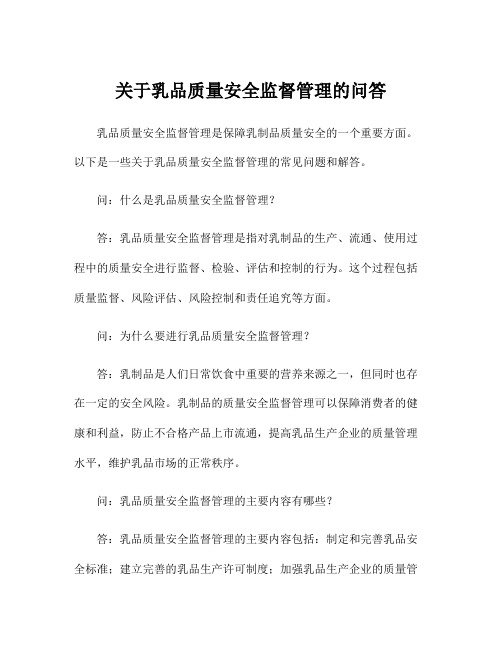 关于乳品质量安全监督管理的问答

乳品质量安全监督管理是保障乳制品质量安全的一个重要方面。以下是一些关于乳品质量安全监督管理的常见问题和解答。

问：什么是乳品质量安全监督管理？

答：乳品质量安全监督管理是指对乳制品的生产、流通、使用过程中的质量安全进行监督、检验、评估和控制的行为。这个过程包括质量监督、风险评估、风险控制和责任追究等方面。

问：为什么要进行乳品质量安全监督管理？

答：乳制品是人们日常饮食中重要的营养来源之一，但同时也存在一定的安全风险。乳制品的质量安全监督管理可以保障消费者的健康和利益，防止不合格产品上市流通，提高乳品生产企业的质量管理水平，维护乳品市场的正常秩序。

问：乳品质量安全监督管理的主要内容有哪些？

答：乳品质量安全监督管理的主要内容包括：制定和完善乳品安全标准；建立完善的乳品生产许可制度；加强乳品生产企业的质量管